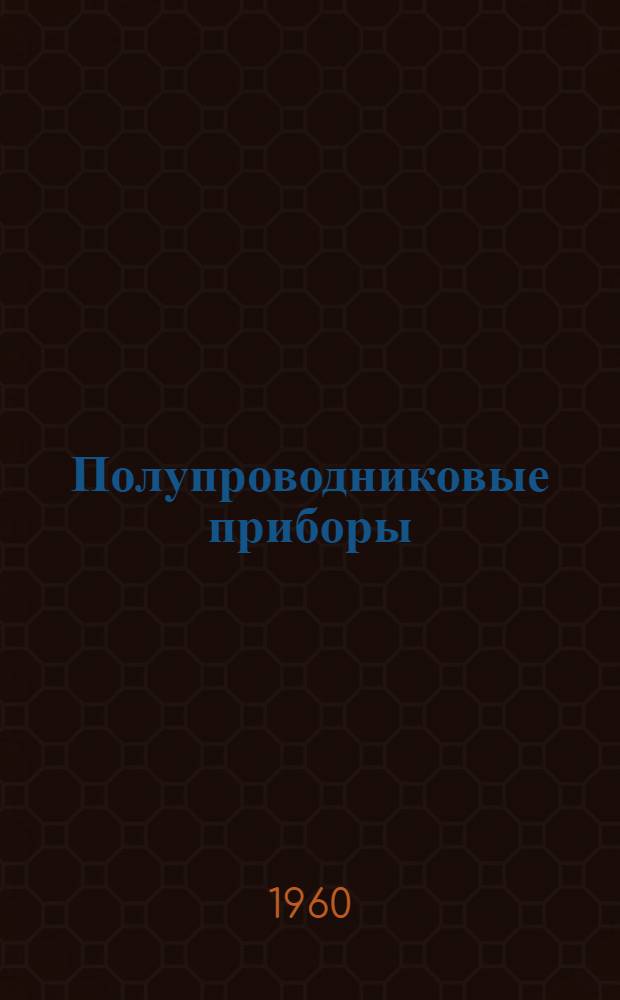 Полупроводниковые приборы

1960